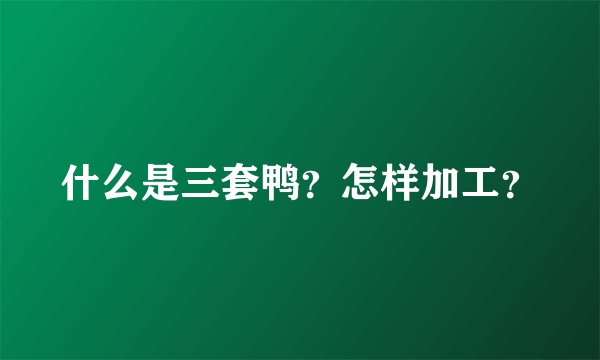 什么是三套鸭？怎样加工？